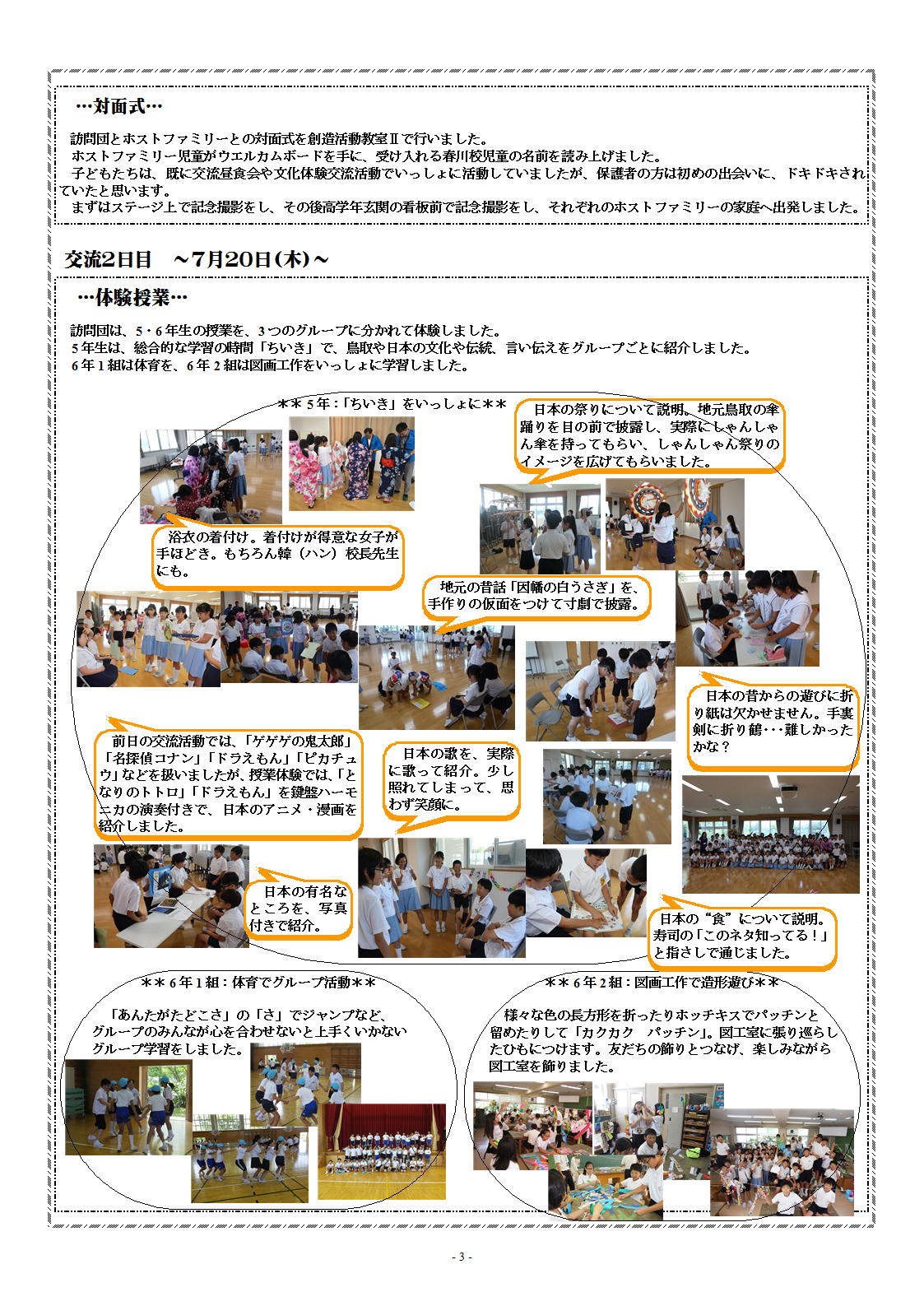 …対面式…

訪問団とホストファミリーとの対面式を創造活動教室Ⅱで行いました。
ホストファミリー児童がウエルカムボードを手に、受け入れる春川校児童の名前を読み上げました。
子どもたちは、既に交流昼食会や文化体験交流活動でいっしょに活動していましたが、保護者の方は初めの出会いに、ドキドキされていたと思います。
まずはステージ上で記念撮影をし、その後高学年玄関の看板前で記念撮影をし、それぞれのホストファミリーの家庭へ出発しました。

交流2日目　～7月20日(木)～

…体験授業…

訪問団は、5・6年生の授業を、3つのグループに分かれて体験しました。
5年生は、総合的な学習の時間「ちいき」で、鳥取や日本の文化や伝統、言い伝えをグループごとに紹介しました。
6年1組は体育を、6年2組は図画工作をいっしょに学習しました。

＊＊5年：「ちいき」をいっしょに＊＊

日本の祭りについて説明。地元鳥取の傘踊りを目の前で披露し、実際にしゃんしゃん傘を持ってもらい、しゃんしゃん祭りのイメージを広げてもらいました。

浴衣の着付け。着付けが得意な女子が手ほどき。もちろん韓（ハン）校長先生にも。

地元の昔話「因幡の白うさぎ」を、手作りの仮面をつけて寸劇で披露。

日本の昔からの遊びに折り紙は欠かせません。手裏剣に折り鶴・・・難しかったかな？

前日の交流活動では、「ゲゲゲの鬼太郎」「名探偵コナン」「ドラえもん」「ピカチュウ」などを扱いましたが、授業体験では、「となりのトトロ」「ドラえもん」を鍵盤ハーモニカの演奏付きで、日本のアニメ・漫画を紹介しました。

日本の歌を、実際に歌って紹介。少し照れてしまって、思わず笑顔に。

日本の有名なところを、写真付きで紹介。

日本の“食”について説明。寿司の「このネタ知ってる！」と指さしで通じました。

＊＊6年1組：体育でグループ活動＊＊

「あんたがたどこさ」の「さ」でジャンプなど、グループのみんなが心を合わせないと上手くいかないグループ学習をしました。

＊＊6年2組：図画工作で造形遊び＊＊

様々な色の長方形を折ったりホッチキスでパッチンと留めたりして「カクカク　パッチン」。図工室に張り巡らしたひもにつけます。友だちの飾りとつなげ、楽しみながら図工室を飾りました。

- 3 -